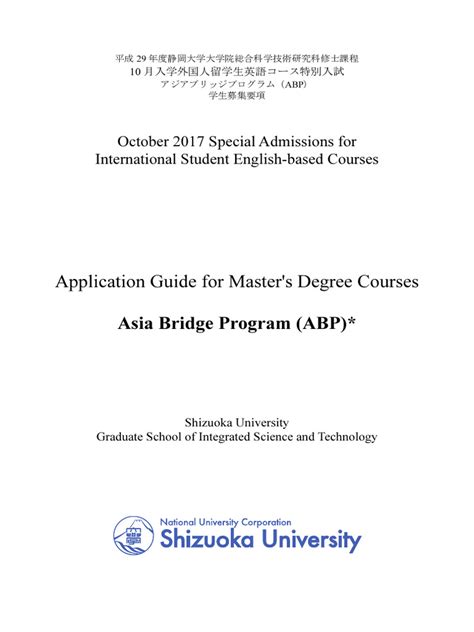 平成 29 年度静岡大学大学院総合科学技術研究科修士課程
10 月入学外国人留学生英語コース特別入試
アジアブリッジプログラム（ABP）
学生募集要項

October 2017 Special Admissions for International Student English-based Courses

Application Guide for Master's Degree Courses

Asia Bridge Program (ABP)*

Shizuoka University
Graduate School of Integrated Science and Technology

National University Corporation
Shizuoka University